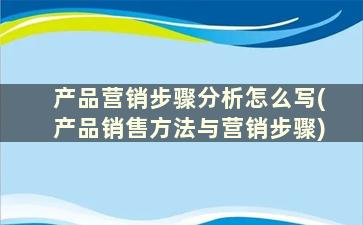 产品营销步骤分析怎么写(产品销售方法与营销步骤)